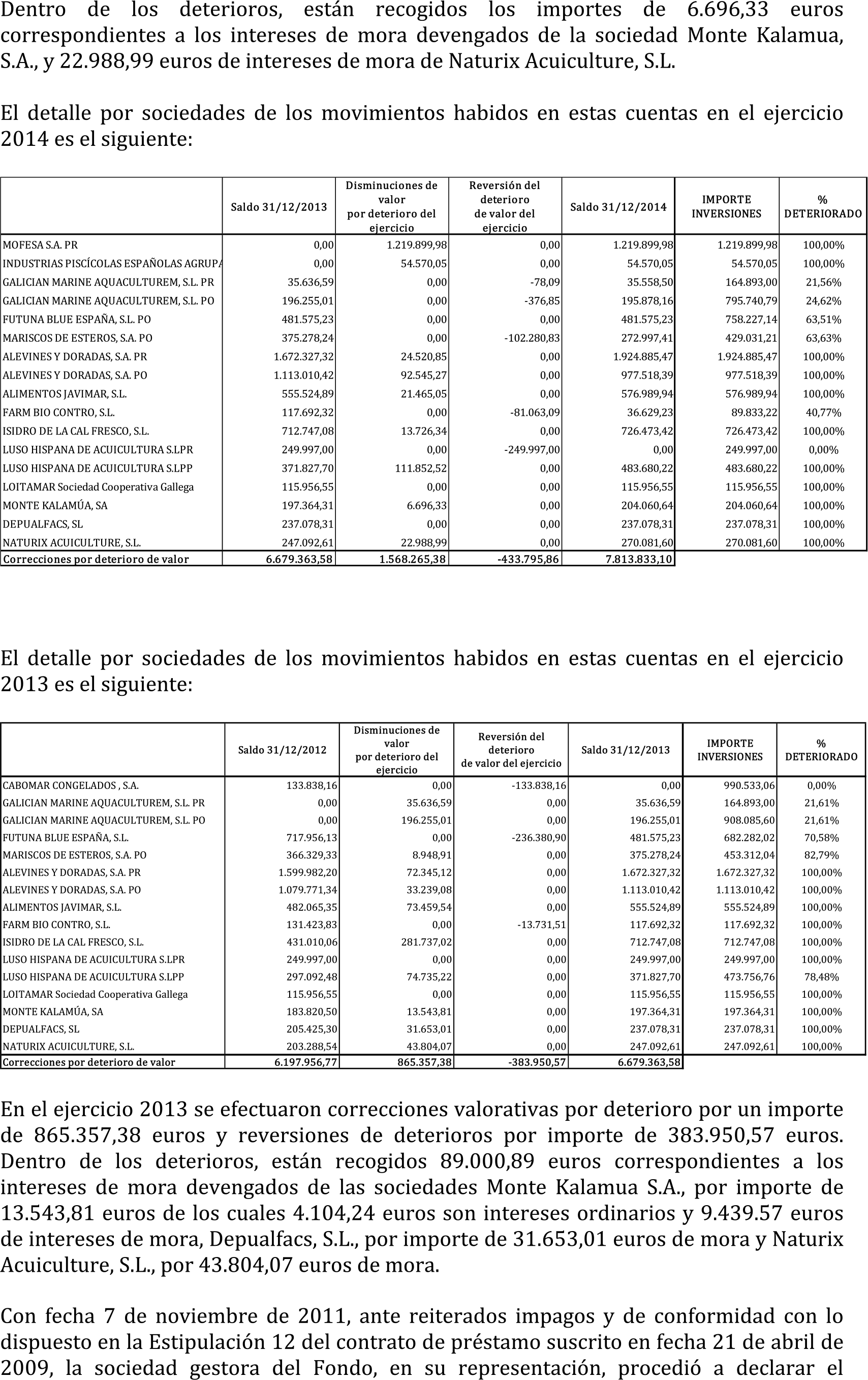 Dentro de los deterioros, están recogidos los importes de 6.696,33 euros correspondientes a los intereses de mora devengados de la sociedad Monte Kalamua, S.A., y 22.988,99 euros de intereses de mora de Naturix Acuiculture, S.L.

El detalle por sociedades de los movimientos habidos en estas cuentas en el ejercicio 2014 es el siguiente:

| | Saldo 31/12/2013 | Disminuciones de valor por deterioro del ejercicio | Reversión del deterioro de valor del ejercicio | Saldo 31/12/2014 | IMPORTE INVERSIONES | % DETERIORADO |
|---|---|---|---|---|---|---|
| MOFESA S.A. PR | 0,00 | 1.219.899,98 | 0,00 | 1.219.899,98 | 1.219.899,98 | 100,00% |
| INDUSTRIAS PISCÍCOLAS ESPAÑOLAS AGRUPA | 0,00 | 54.570,05 | 0,00 | 54.570,05 | 54.570,05 | 100,00% |
| GALICIAN MARINE AQUACULTUREM, S.L. PR | 35.636,59 | 0,00 | -78,09 | 35.558,50 | 164.893,00 | 21,56% |
| GALICIAN MARINE AQUACULTUREM, S.L. PO | 196.255,01 | 0,00 | -376,85 | 195.878,16 | 795.740,79 | 24,62% |
| FUTUNA BLUE ESPAÑA, S.L. PO | 481.575,23 | 0,00 | 0,00 | 481.575,23 | 758.227,14 | 63,51% |
| MARISCOS DE ESTEROS, S.A. PO | 375.278,24 | 0,00 | -102.280,83 | 272.997,41 | 429.031,21 | 63,63% |
| ALEVINES Y DORADAS, S.A. PR | 1.672.327,32 | 24.520,85 | 0,00 | 1.924.885,47 | 1.924.885,47 | 100,00% |
| ALEVINES Y DORADAS, S.A. PO | 1.113.010,42 | 92.545,27 | 0,00 | 977.518,39 | 977.518,39 | 100,00% |
| ALIMENTOS JAVIMAR, S.L. | 555.524,89 | 21.465,05 | 0,00 | 576.989,94 | 576.989,94 | 100,00% |
| FARM BIO CONTRO, S.L. | 117.692,32 | 0,00 | -81.063,09 | 36.629,23 | 89.833,22 | 40,77% |
| ISIDRO DE LA CAL FRESCO, S.L. | 712.747,08 | 13.726,34 | 0,00 | 726.473,42 | 726.473,42 | 100,00% |
| LUSO HISPANA DE ACUICULTURA S.LPR | 249.997,00 | 0,00 | -249.997,00 | 0,00 | 249.997,00 | 0,00% |
| LUSO HISPANA DE ACUICULTURA S.LPP | 371.827,70 | 111.852,52 | 0,00 | 483.680,22 | 483.680,22 | 100,00% |
| LOITAMAR Sociedad Cooperativa Gallega | 115.956,55 | 0,00 | 0,00 | 115.956,55 | 115.956,55 | 100,00% |
| MONTE KALAMÚA, SA | 197.364,31 | 6.696,33 | 0,00 | 204.060,64 | 204.060,64 | 100,00% |
| DEPUALFACS, SL | 237.078,31 | 0,00 | 0,00 | 237.078,31 | 237.078,31 | 100,00% |
| NATURIX ACUICULTURE, S.L. | 247.092,61 | 22.988,99 | 0,00 | 270.081,60 | 270.081,60 | 100,00% |
| Correcciones por deterioro de valor | 6.679.363,58 | 1.568.265,38 | -433.795,86 | 7.813.833,10 | | |

El detalle por sociedades de los movimientos habidos en estas cuentas en el ejercicio 2013 es el siguiente:

| | Saldo 31/12/2012 | Disminuciones de valor por deterioro del ejercicio | Reversión del deterioro de valor del ejercicio | Saldo 31/12/2013 | IMPORTE INVERSIONES | % DETERIORADO |
|---|---|---|---|---|---|---|
| CABOMAR CONGELADOS , S.A. | 133.838,16 | 0,00 | -133.838,16 | 0,00 | 990.533,06 | 0,00% |
| GALICIAN MARINE AQUACULTUREM, S.L. PR | 0,00 | 35.636,59 | 0,00 | 35.636,59 | 164.893,00 | 21,61% |
| GALICIAN MARINE AQUACULTUREM, S.L. PO | 0,00 | 196.255,01 | 0,00 | 196.255,01 | 908.085,60 | 21,61% |
| FUTUNA BLUE ESPAÑA, S.L. | 717.956,13 | 0,00 | -236.380,90 | 481.575,23 | 682.282,02 | 70,58% |
| MARISCOS DE ESTEROS, S.A. PO | 366.329,33 | 8.948,91 | 0,00 | 375.278,24 | 453.312,04 | 82,79% |
| ALEVINES Y DORADAS, S.A. PR | 1.599.982,20 | 72.345,12 | 0,00 | 1.672.327,32 | 1.672.327,32 | 100,00% |
| ALEVINES Y DORADAS, S.A. PO | 1.079.771,34 | 33.239,08 | 0,00 | 1.113.010,42 | 1.113.010,42 | 100,00% |
| ALIMENTOS JAVIMAR, S.L. | 482.065,35 | 73.459,54 | 0,00 | 555.524,89 | 555.524,89 | 100,00% |
| FARM BIO CONTRO, S.L. | 131.423,83 | 0,00 | -13.731,51 | 117.692,32 | 117.692,32 | 100,00% |
| ISIDRO DE LA CAL FRESCO, S.L. | 431.010,06 | 281.737,02 | 0,00 | 712.747,08 | 712.747,08 | 100,00% |
| LUSO HISPANA DE ACUICULTURA S.LPR | 249.997,00 | 0,00 | 0,00 | 249.997,00 | 249.997,00 | 100,00% |
| LUSO HISPANA DE ACUICULTURA S.LPP | 297.092,48 | 74.735,22 | 0,00 | 371.827,70 | 473.756,76 | 78,48% |
| LOITAMAR Sociedad Cooperativa Gallega | 115.956,55 | 0,00 | 0,00 | 115.956,55 | 115.956,55 | 100,00% |
| MONTE KALAMÚA, SA | 183.820,50 | 13.543,81 | 0,00 | 197.364,31 | 197.364,31 | 100,00% |
| DEPUALFACS, SL | 205.425,30 | 31.653,01 | 0,00 | 237.078,31 | 237.078,31 | 100,00% |
| NATURIX ACUICULTURE, S.L. | 203.288,54 | 43.804,07 | 0,00 | 247.092,61 | 247.092,61 | 100,00% |
| Correcciones por deterioro de valor | 6.197.956,77 | 865.357,38 | -383.950,57 | 6.679.363,58 | | |

En el ejercicio 2013 se efectuaron correcciones valorativas por deterioro por un importe de 865.357,38 euros y reversiones de deterioros por importe de 383.950,57 euros. Dentro de los deterioros, están recogidos 89.000,89 euros correspondientes a los intereses de mora devengados de las sociedades Monte Kalamua S.A., por importe de 13.543,81 euros de los cuales 4.104,24 euros son intereses ordinarios y 9.439.57 euros de intereses de mora, Depualfacs, S.L., por importe de 31.653,01 euros de mora y Naturix Acuiculture, S.L., por 43.804,07 euros de mora.

Con fecha 7 de noviembre de 2011, ante reiterados impagos y de conformidad con lo dispuesto en la Estipulación 12 del contrato de préstamo suscrito en fecha 21 de abril de 2009, la sociedad gestora del Fondo, en su representación, procedió a declarar el